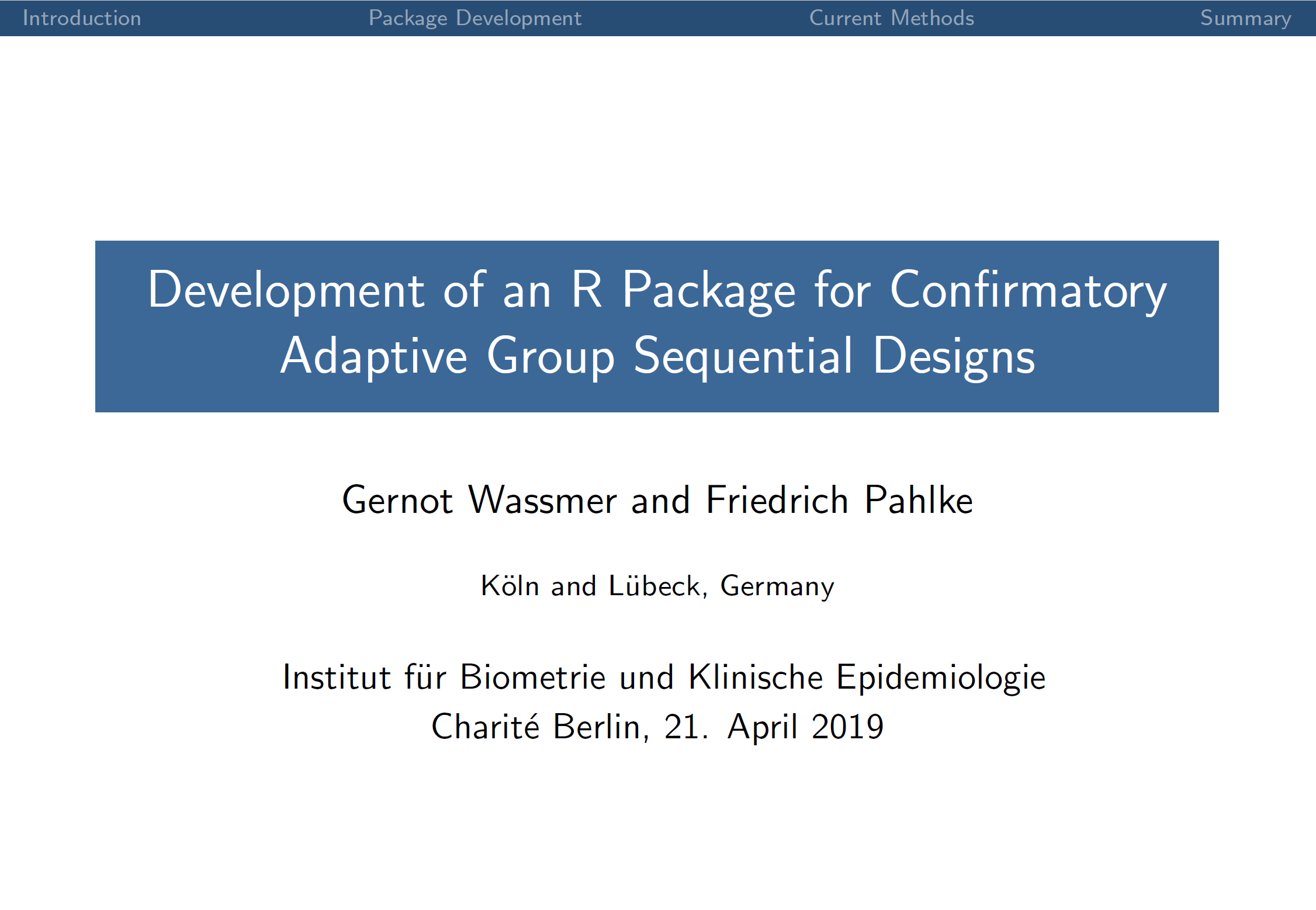 Introduction Package Development Current Methods Summary

Development of an R Package for Confirmatory Adaptive Group Sequential Designs

Gernot Wassmer and Friedrich Pahlke

Köln and Lübeck, Germany

Institut für Biometrie und Klinische Epidemiologie
Charité Berlin, 21. April 2019